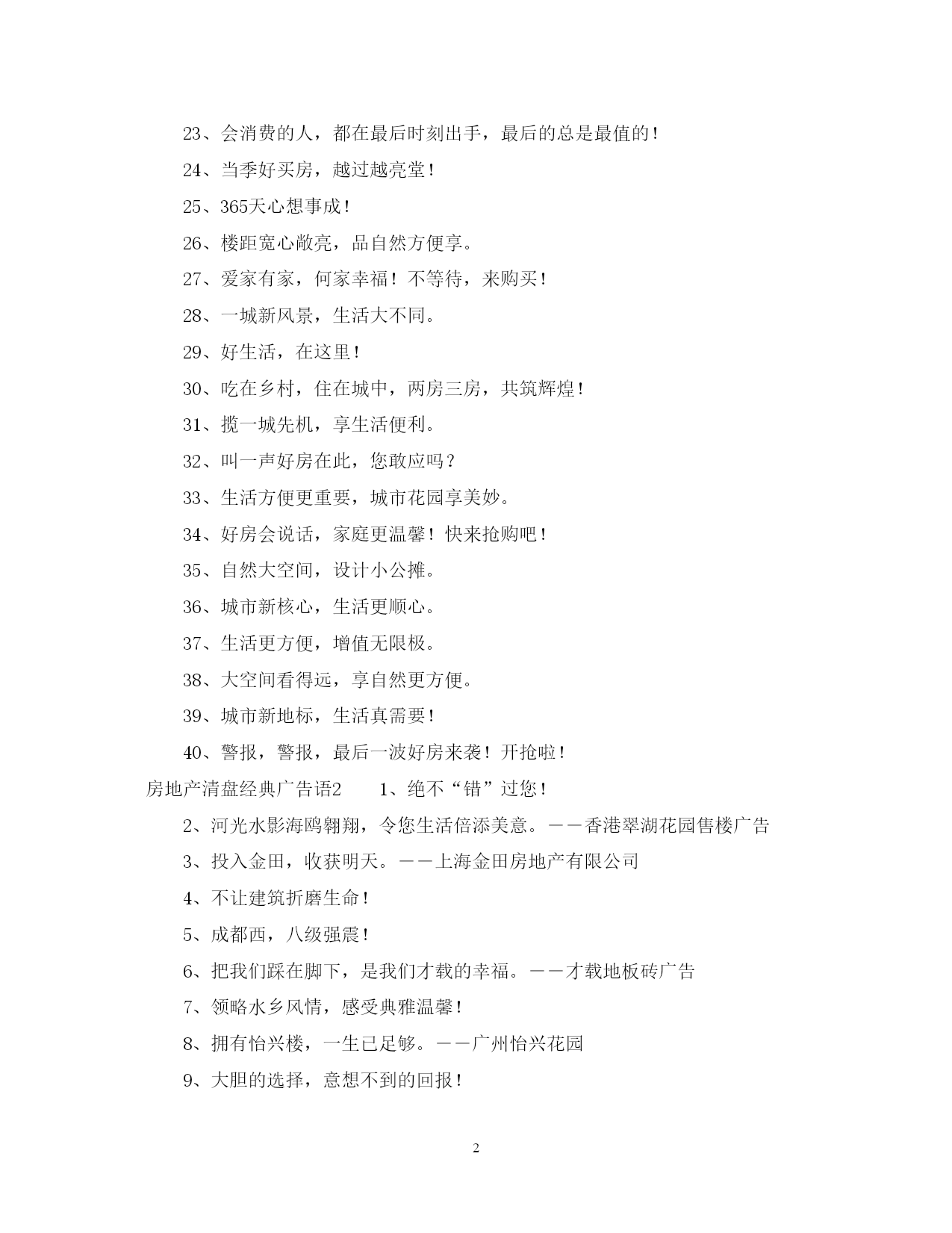 23、会消费的人，都在最后时刻出手，最后的总是最值的！

24、当季好买房，越过越亮堂！

25、365天心想事成！

26、楼距宽心敞亮，品自然方便享。

27、爱家有家，何家幸福！不等待，来购买！

28、一城新风景，生活大不同。

29、好生活，在这里！

30、吃在乡村，住在城中，两房三房，共筑辉煌！

31、揽一城先机，享生活便利。

32、叫一声好房在此，您敢应吗？

33、生活方便更重要，城市花园享美妙。

34、好房会说话，家庭更温馨！快来抢购吧！

35、自然大空间，设计小公摊。

36、城市新核心，生活更顺心。

37、生活更方便，增值无限极。

38、大空间看得远，享自然更方便。

39、城市新地标，生活真需要！

40、警报，警报，最后一波好房来袭！开抢啦！

房地产清盘经典广告语2　　1、绝不“错”过您！

2、河光水影海鸥翱翔，令您生活倍添美意。——香港翠湖花园售楼广告

3、投入金田，收获明天。——上海金田房地产有限公司

4、不让建筑折磨生命！

5、成都西，八级强震！

6、把我们踩在脚下，是我们才载的幸福。——才载地板砖广告

7、领略水乡风情，感受典雅温馨！

8、拥有怡兴楼，一生已足够。——广州怡兴花园

9、大胆的选择，意想不到的回报！

2